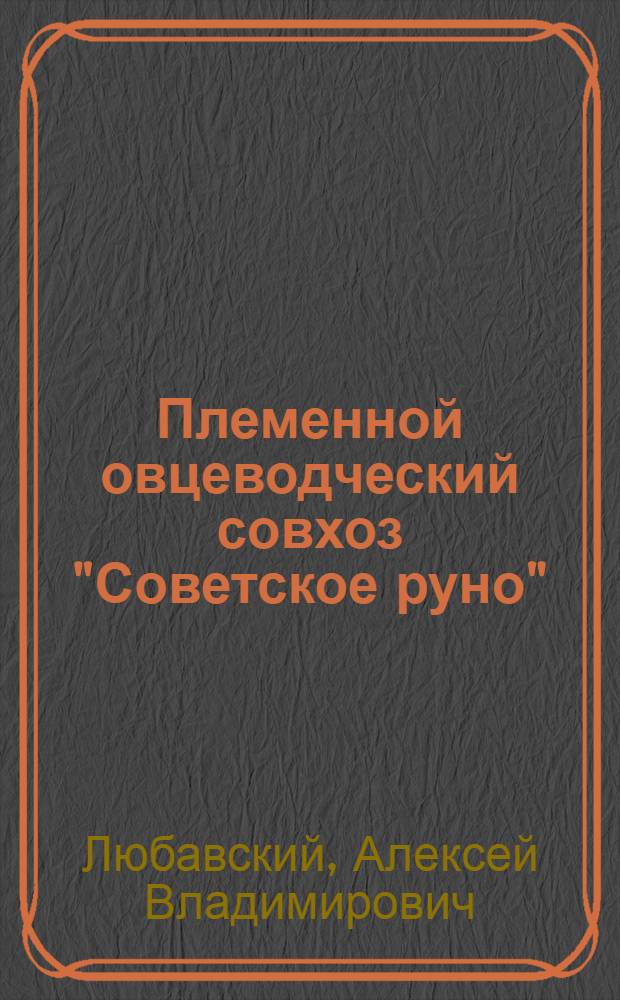 Племенной овцеводческий совхоз "Советское руно"

Любавский, Алексей Владимирович